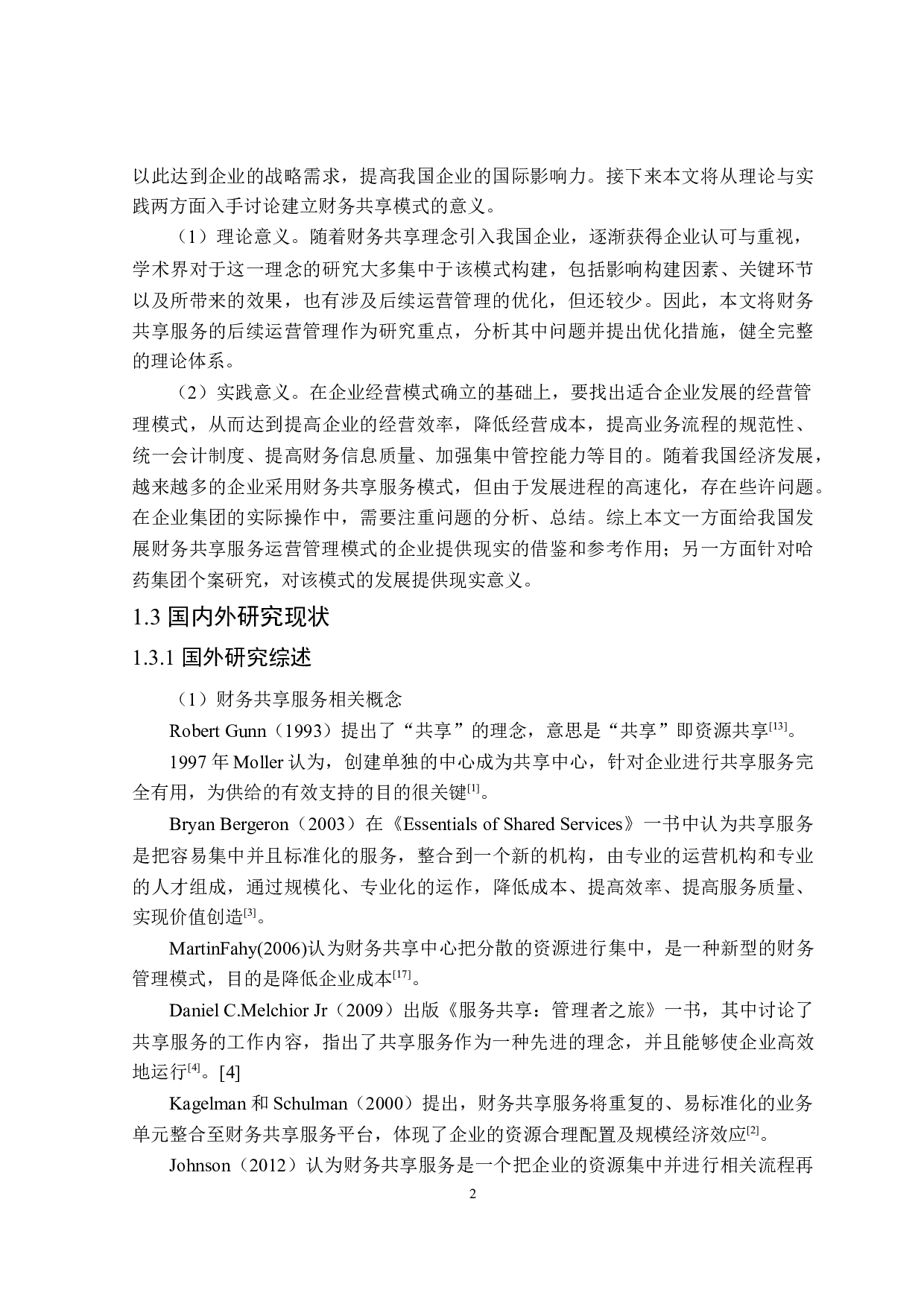 以此达到企业的战略需求，提高我国企业的国际影响力。接下来本文将从理论与实践两方面入手讨论建立财务共享模式的意义。

（1）理论意义。随着财务共享理念引入我国企业，逐渐获得企业认可与重视，学术界对于这一理念的研究大多集中于该模式构建，包括影响构建因素、关键环节以及所带来的效果，也有涉及后续运营管理的优化，但还较少。因此，本文将财务共享服务的后续运营管理作为研究重点，分析其中问题并提出优化措施，健全完整的理论体系。

（2）实践意义。在企业经营模式确立的基础上，要找出适合企业发展的经营管理模式，从而达到提高企业的经营效率，降低经营成本，提高业务流程的规范性、统一会计制度、提高财务信息质量、加强集中管控能力等目的。随着我国经济发展，越来越多的企业采用财务共享服务模式，但由于发展进程的高速化，存在些许问题。在企业集团的实际操作中，需要注重问题的分析、总结。综上本文一方面给我国发展财务共享服务运营管理模式的企业提供现实的借鉴和参考作用；另一方面针对哈药集团个案研究，对该模式的发展提供现实意义。

1.3 国内外研究现状

1.3.1 国外研究综述

（1）财务共享服务相关概念

Robert Gunn（1993）提出了“共享”的理念，意思是“共享”即资源共享$^{[13]}$。

1997 年 Moller 认为，创建单独的中心成为共享中心，针对企业进行共享服务完全有用，为供给的有效支持的目的很关键$^{[1]}$。

Bryan Bergeron（2003）在《Essentials of Shared Services》一书中认为共享服务是把容易集中并且标准化的服务，整合到一个新的机构，由专业的运营机构和专业的人才组成，通过规模化、专业化的运作，降低成本、提高效率、提高服务质量、实现价值创造$^{[3]}$。

MartinFahy(2006)认为财务共享中心把分散的资源进行集中，是一种新型的财务管理模式，目的是降低企业成本$^{[17]}$。

Daniel C.Melchior Jr（2009）出版《服务共享：管理者之旅》一书，其中讨论了共享服务的工作内容，指出了共享服务作为一种先进的理念，并且能够使企业高效地运行$^{[4]}$。[4]

Kagelman 和 Schulman（2000）提出，财务共享服务将重复的、易标准化的业务单元整合至财务共享服务平台，体现了企业的资源合理配置及规模经济效应$^{[2]}$。

Johnson（2012）认为财务共享服务是一个把企业的资源集中并进行相关流程再

2